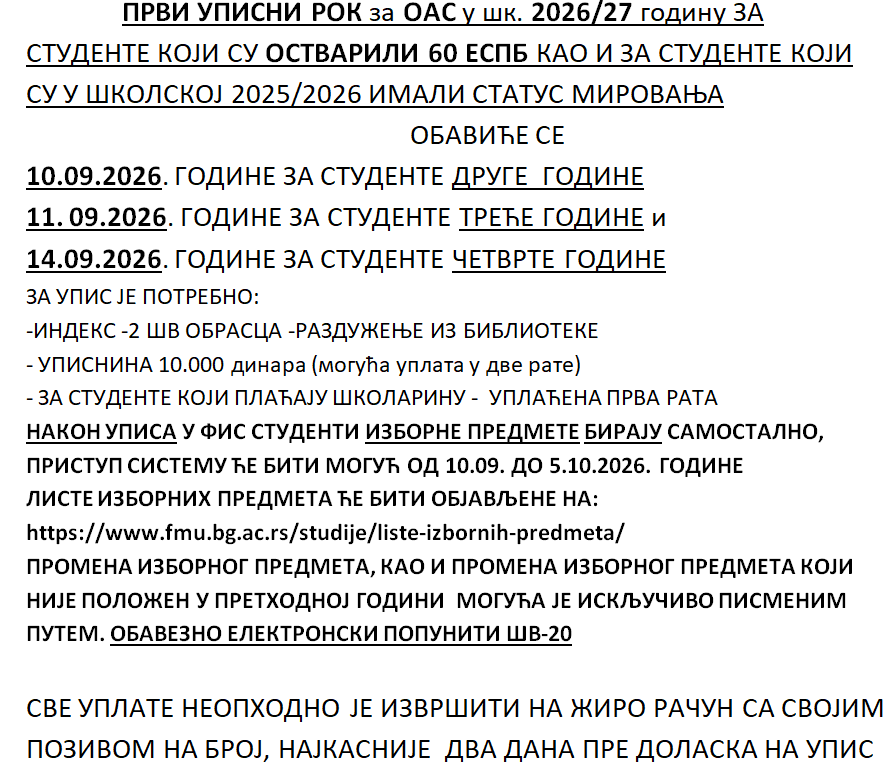 ПРВИ УПИСНИ РОК за ОАС у шк. 2026/27 годину ЗА СТУДЕНТЕ КОЈИ СУ ОСТВАРИЛИ 60 ЕСПБ КАО И ЗА СТУДЕНТЕ КОЈИ СУ У ШКОЛСКОЈ 2025/2026 ИМАЛИ СТАТУС МИРОВАЊА

ОБАВИЋЕ СЕ

10.09.2026. ГОДИНЕ ЗА СТУДЕНТЕ ДРУГЕ ГОДИНЕ

11. 09.2026. ГОДИНЕ ЗА СТУДЕНТЕ ТРЕЋЕ ГОДИНЕ и

14.09.2026. ГОДИНЕ ЗА СТУДЕНТЕ ЧЕТВРТЕ ГОДИНЕ

ЗА УПИС ЈЕ ПОТРЕБНО:

-ИНДЕКС -2 ШВ ОБРАСЦА -РАЗДУЖЕЊЕ ИЗ БИБЛИОТЕКЕ

- УПИСНИНА 10.000 динара (могућа уплата у две рате)

- ЗА СТУДЕНТЕ КОЈИ ПЛАЋАЈУ ШКОЛАРИНУ - УПЛАЋЕНА ПРВА РАТА

НАКОН УПИСА У ФИС СТУДЕНТИ ИЗБОРНЕ ПРЕДМЕТЕ БИРАЈУ САМОСТАЛНО, ПРИСТУП СИСТЕМУ ЋЕ БИТИ МОГУЋ ОД 10.09. ДО 5.10.2026. ГОДИНЕ

ЛИСТЕ ИЗБОРНИХ ПРЕДМЕТА ЋЕ БИТИ ОБЈАВЉЕНЕ НА:

https://www.fmu.bg.ac.rs/studije/liste-izbornih-predmeta/

ПРОМЕНА ИЗБОРНОГ ПРЕДМЕТА, КАО И ПРОМЕНА ИЗБОРНОГ ПРЕДМЕТА КОЈИ НИЈЕ ПОЛОЖЕН У ПРЕТХОДНОЈ ГОДИНИ МОГУЋА ЈЕ ИСКЉУЧИВО ПИСМЕНИМ ПУТЕМ. ОБАВЕЗНО ЕЛЕКТРОНСКИ ПОПУНИТИ ШВ-20

СВЕ УПЛАТЕ НЕОПХОДНО ЈЕ ИЗВРШИТИ НА ЖИРО РАЧУН СА СВОЈИМ ПОЗИВОМ НА БРОЈ, НАЈКАСНИЈЕ ДВА ДАНА ПРЕ ДОЛАСКА НА УПИС